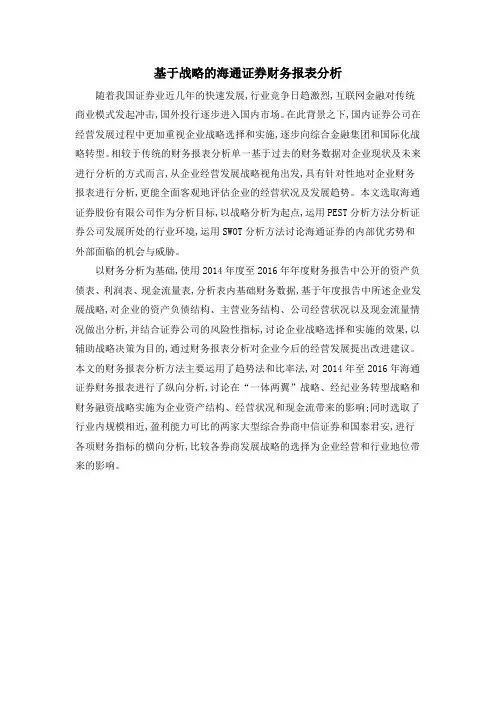 基于战略的海通证券财务报表分析

随着我国证券业近几年的快速发展，行业竞争日趋激烈，互联网金融对传统商业模式发起冲击，国外投行逐步进入国内市场。在此背景之下，国内证券公司在经营发展过程中更加重视企业战略选择和实施，逐步向综合金融集团和国际化战略转型。相较于传统的财务报表分析单一基于过去的财务数据对企业现状及未来进行分析的方式而言，从企业经营发展战略视角出发，具有针对性地对企业财务报表进行分析，更能全面客观地评估企业的经营状况及发展趋势。本文选取海通证券股份有限公司作为分析目标，以战略分析为起点，运用PEST分析方法分析证券公司发展所处的行业环境，运用SWOT分析方法讨论海通证券的内部优劣势和外部面临的机会与威胁。

以财务分析为基础，使用2014年度至2016年年度财务报告中公开的资产负债表、利润表、现金流量表，分析表内基础财务数据，基于年度报告中所述企业发展战略，对企业的资产负债结构、主营业务结构、公司经营状况以及现金流量情况做出分析，并结合证券公司的风险性指标，讨论企业战略选择和实施的效果，以辅助战略决策为目的，通过财务报表分析对企业今后的经营发展提出改进建议。本文的财务报表分析方法主要运用了趋势法和比率法，对2014年至2016年海通证券财务报表进行了纵向分析，讨论在“一体两翼”战略、经纪业务转型战略和财务融资战略实施为企业资产结构、经营状况和现金流带来的影响；同时选取了行业内规模相近，盈利能力可比的两家大型综合券商中信证券和国泰君安，进行各项财务指标的横向分析，比较各券商发展战略的选择为企业经营和行业地位带来的影响。